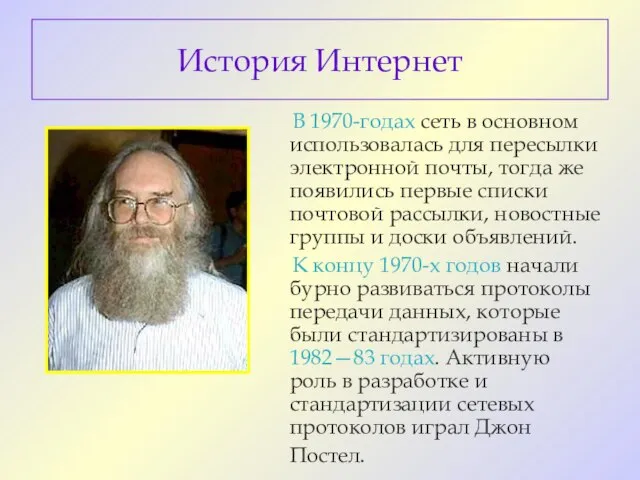 История Интернет

В 1970-годах сеть в основном использовалась для пересылки электронной почты, тогда же появились первые списки почтовой рассылки, новостные группы и доски объявлений.

К концу 1970-х годов начали бурно развиваться протоколы передачи данных, которые были стандартизированы в 1982—83 годах. Активную роль в разработке и стандартизации сетевых протоколов играл Джон Постел.